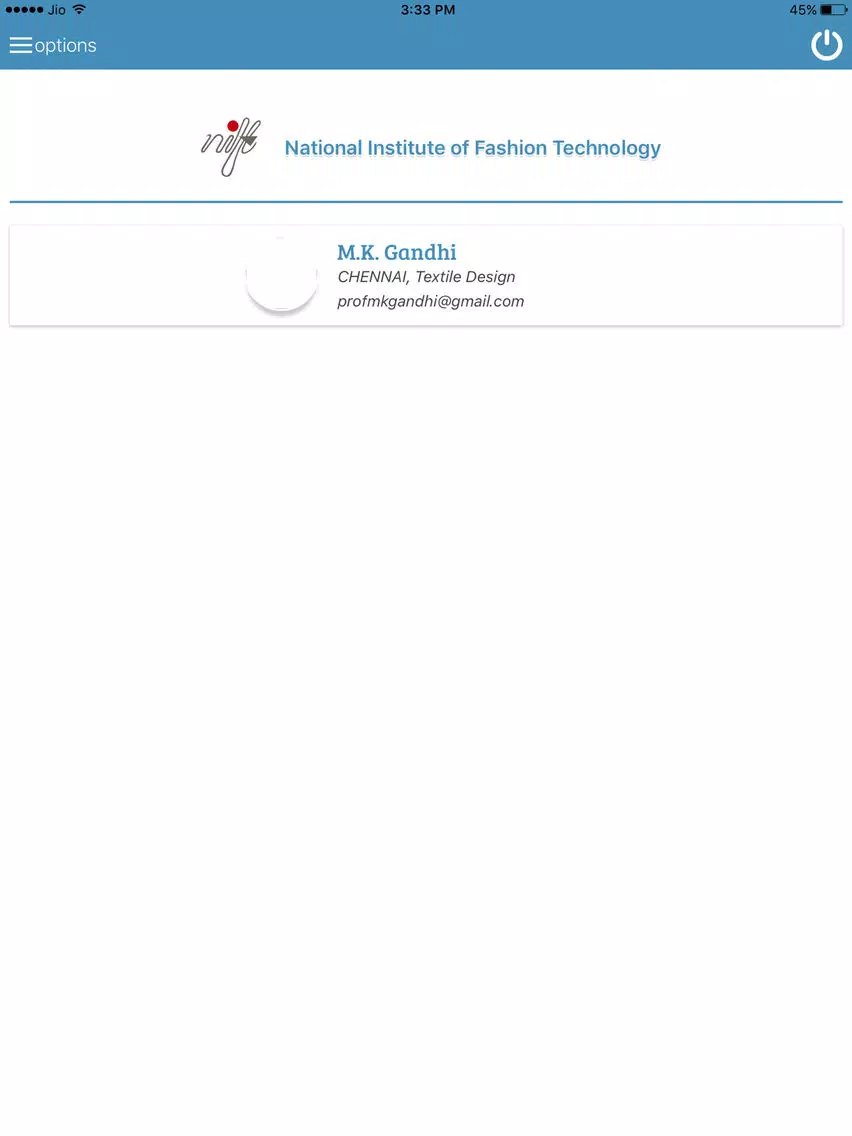 Jio
3:33 PM
45%

options

nift

National Institute of Fashion Technology

M.K. Gandhi
CHENNAI, Textile Design
profmkgandhi@gmail.com